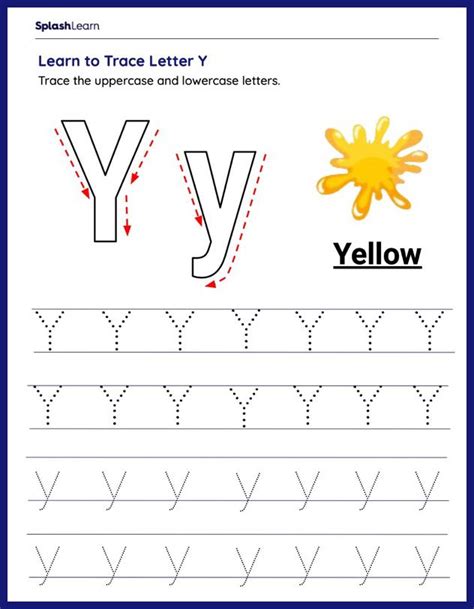 SplashLearn

Learn to Trace Letter Y

Trace the uppercase and lowercase letters.

Y y

Yellow

Y Y Y Y Y Y Y

Y Y Y Y Y Y Y

y y y y y y y

y y y y y y y